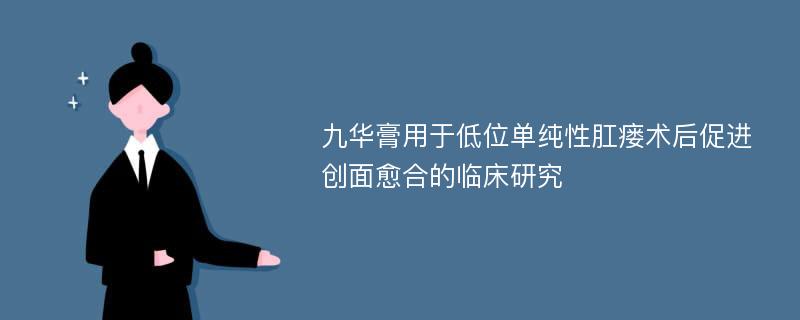 九华膏用于低位单纯性肛瘘术后促进创面愈合的临床研究